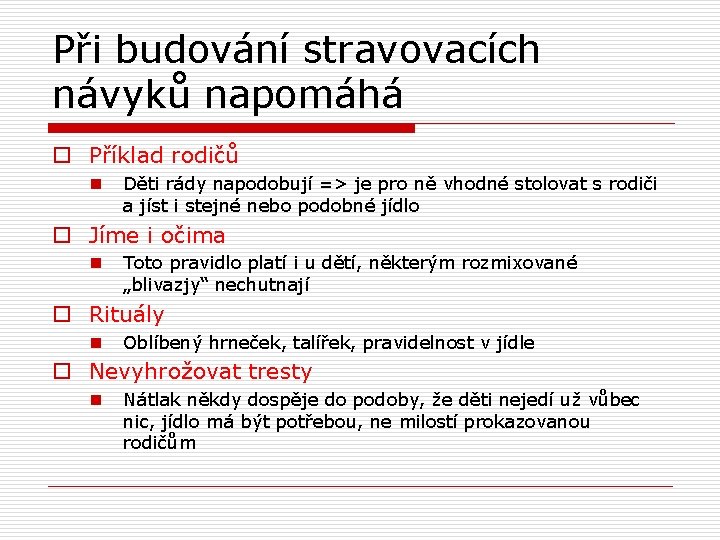 Při budování stravovacích návyků napomáhá

Příklad rodičů

Děti rády napodobují => je pro ně vhodné stolovat s rodiči a jíst i stejné nebo podobné jídlo

Jíme i očima

Toto pravidlo platí i u dětí, některým rozmixované „blivazjy“ nechutnají

Rituály

Oblíbený hrneček, talířek, pravidelnost v jídle

Nevyhrožovat tresty

Nátlak někdy dospěje do podoby, že děti nejedí už vůbec nic, jídlo má být potřebou, ne milostí prokazovanou rodičům